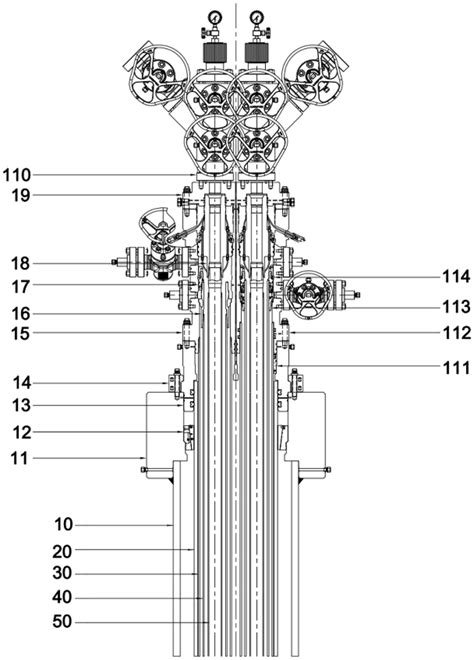 110
19
18
17
16
15
14
13
12
11
10
20
30
40
50
114
113
112
111